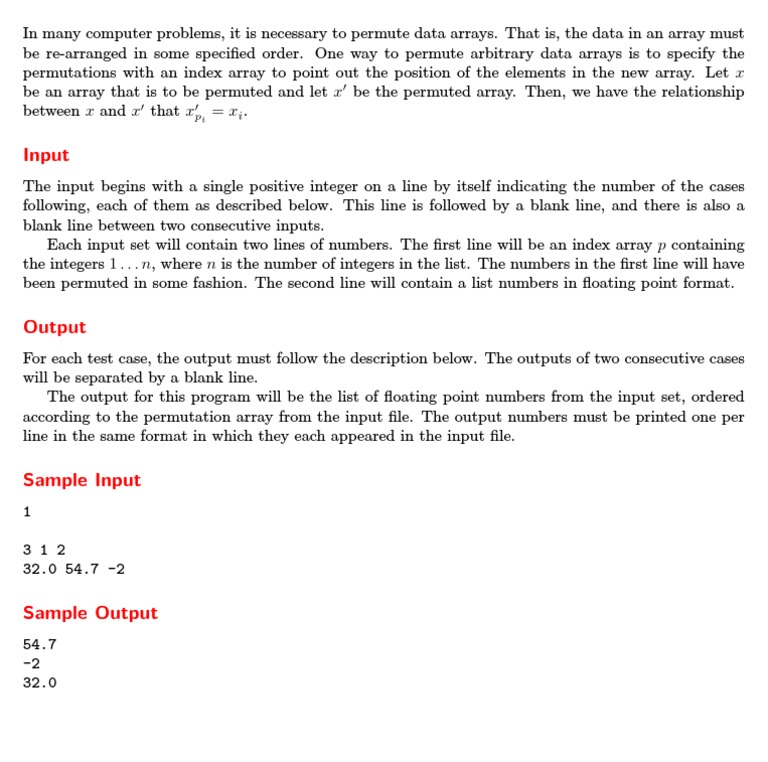 In many computer problems, it is necessary to permute data arrays. That is, the data in an array must be re-arranged in some specified order. One way to permute arbitrary data arrays is to specify the permutations with an index array to point out the position of the elements in the new array. Let $x$ be an array that is to be permuted and let $x'$ be the permuted array. Then, we have the relationship between $x$ and $x'$ that $x'_{p_i} = x_i$.

Input

The input begins with a single positive integer on a line by itself indicating the number of the cases following, each of them as described below. This line is followed by a blank line, and there is also a blank line between two consecutive inputs.

Each input set will contain two lines of numbers. The first line will be an index array $p$ containing the integers $1 \ldots n$, where $n$ is the number of integers in the list. The numbers in the first line will have been permuted in some fashion. The second line will contain a list numbers in floating point format.

Output

For each test case, the output must follow the description below. The outputs of two consecutive cases will be separated by a blank line.

The output for this program will be the list of floating point numbers from the input set, ordered according to the permutation array from the input file. The output numbers must be printed one per line in the same format in which they each appeared in the input file.

Sample Input

1

3 1 2
32.0 54.7 -2

Sample Output

54.7
-2
32.0